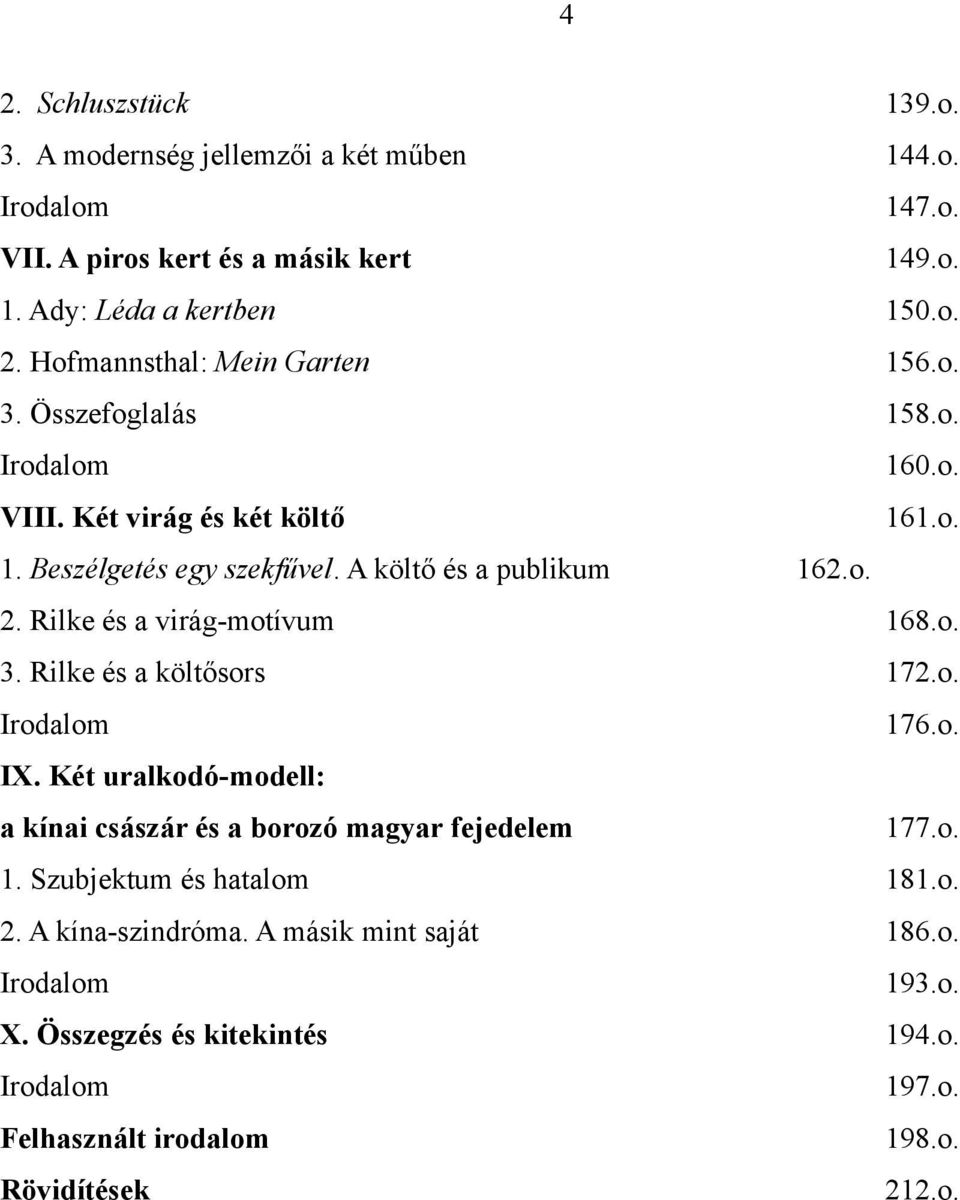 4

2. Schluszstück 139.o.
3. A modernség jellemzői a két műben 144.o.
Irodalom 147.o.
VII. A piros kert és a másik kert 149.o.
1. Ady: Léda a kertben 150.o.
2. Hofmannsthal: Mein Garten 156.o.
3. Összefoglalás 158.o.
Irodalom 160.o.
VIII. Két virág és két költő 161.o.
1. Beszélgetés egy szekfűvel. A költő és a publikum 162.o.
2. Rilke és a virág-motívum 168.o.
3. Rilke és a költősors 172.o.
Irodalom 176.o.
IX. Két uralkodó-modell:
a kínai császár és a borozó magyar fejedelem 177.o.
1. Szubjektum és hatalom 181.o.
2. A kína-szindróma. A másik mint saját 186.o.
Irodalom 193.o.
X. Összegzés és kitekintés 194.o.
Irodalom 197.o.
Felhasznált irodalom 198.o.
Rövidítések 212.o.